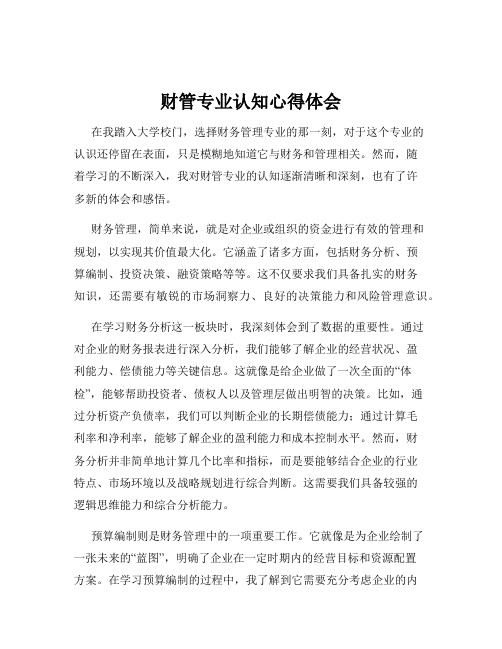 财管专业认知心得体会

在我踏入大学校门，选择财务管理专业的那一刻，对于这个专业的认识还停留在表面，只是模糊地知道它与财务和管理相关。然而，随着学习的不断深入，我对财管专业的认知逐渐清晰和深刻，也有了许多新的体会和感悟。

财务管理，简单来说，就是对企业或组织的资金进行有效的管理和规划，以实现其价值最大化。它涵盖了诸多方面，包括财务分析、预算编制、投资决策、融资策略等等。这不仅要求我们具备扎实的财务知识，还需要有敏锐的市场洞察力、良好的决策能力和风险管理意识。

在学习财务分析这一板块时，我深刻体会到了数据的重要性。通过对企业的财务报表进行深入分析，我们能够了解企业的经营状况、盈利能力、偿债能力等关键信息。这就像是给企业做了一次全面的“体检”，能够帮助投资者、债权人以及管理层做出明智的决策。比如，通过分析资产负债率，我们可以判断企业的长期偿债能力；通过计算毛利率和净利率，能够了解企业的盈利能力和成本控制水平。然而，财务分析并非简单地计算几个比率和指标，而是要能够结合企业的行业特点、市场环境以及战略规划进行综合判断。这需要我们具备较强的逻辑思维能力和综合分析能力。

预算编制则是财务管理中的一项重要工作。它就像是为企业绘制了一张未来的“蓝图”，明确了企业在一定时期内的经营目标和资源配置方案。在学习预算编制的过程中，我了解到它需要充分考虑企业的内